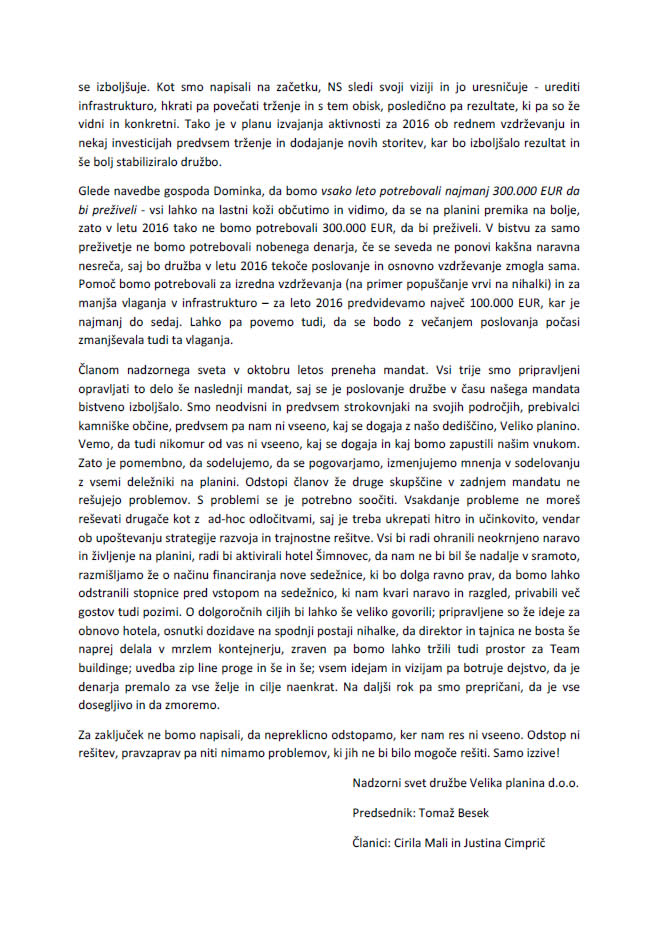 se izboljšuje. Kot smo napisali na začetku, NS sledi svoji viziji in jo uresničuje - urediti infrastrukturo, hkrati pa povečati trženje in s tem obisk, posledično pa rezultate, ki pa so že vidni in konkretni. Tako je v planu izvajanja aktivnosti za 2016 ob rednem vzdrževanju in nekaj investicijah predvsem trženje in dodajanje novih storitev, kar bo izboljšalo rezultat in še bolj stabiliziralo družbo.

Glede navedbe gospoda Dominka, da bomo vsako leto potrebovali najmanj 300.000 EUR da bi preživeli - vsi lahko na lastni koži občutimo in vidimo, da se na planini premika na bolje, zato v letu 2016 tako ne bomo potrebovali 300.000 EUR, da bi preživeli. V bistvu za samo preživetje ne bomo potrebovali nobenega denarja, če se seveda ne ponovi kakšna naravna nesreča, saj bo družba v letu 2016 tekoče poslovanje in osnovno vzdrževanje zmogla sama. Pomoč bomo potrebovali za izredna vzdrževanja (na primer popuščanje vrvi na nihalki) in za manjša vlaganja v infrastrukturo – za leto 2016 predvidevamo največ 100.000 EUR, kar je najmanj do sedaj. Lahko pa povemo tudi, da se bodo z večanjem poslovanja počasi zmanjševala tudi ta vlaganja.

Članom nadzornega sveta v oktobru letos preneha mandat. Vsi trije smo pripravljeni opravljati to delo še naslednji mandat, saj se je poslovanje družbe v času našega mandata bistveno izboljšalo. Smo neodvisni in predvsem strokovnjaki na svojih področjih, prebivalci kamniške občine, predvsem pa nam ni vseeno, kaj se dogaja z našo dediščino, Veliko planino. Vemo, da tudi nikomur od vas ni vseeno, kaj se dogaja in kaj bomo zapustili našim vnukom. Zato je pomembno, da sodelujemo, da se pogovarjamo, izmenjujemo mnenja v sodelovanju z vsemi deležniki na planini. Odstopi članov že druge skupščine v zadnjem mandatu ne rešujejo problemov. S problemi se je potrebno soočiti. Vsakdanje probleme ne moreš reševati drugače kot z ad-hoc odločitvami, saj je treba ukrepati hitro in učinkovito, vendar ob upoštevanju strategije razvoja in trajnostne rešitve. Vsi bi radi ohranili neokrnjeno naravo in življenje na planini, radi bi aktivirali hotel Šimnovec, da nam ne bi bil še nadalje v sramoto, razmišljamo že o načinu financiranja nove sedežnice, ki bo dolga ravno prav, da bomo lahko odstranili stopnice pred vstopom na sedežnico, ki nam kvari naravo in razgled, privabili več gostov tudi pozimi. O dolgoročnih ciljih bi lahko še veliko govorili; pripravljene so že ideje za obnovo hotela, osnutki dozidave na spodnji postaji nihalke, da direktor in tajnica ne bosta še naprej delala v mrzlem kontejnerju, zraven pa bomo lahko tržili tudi prostor za Team buildinge; uvedba zip line proge in še in še; vsem idejam in vizijam pa botruje dejstvo, da je denarja premalo za vse želje in cilje naenkrat. Na daljši rok pa smo prepričani, da je vse dosegljivo in da zmoremo.

Za zaključek ne bomo napisali, da nepreklicno odstopamo, ker nam res ni vseeno. Odstop ni rešitev, pravzaprav pa niti nimamo problemov, ki jih ne bi bilo mogoče rešiti. Samo izzive!

Nadzorni svet družbe Velika planina d.o.o.

Predsednik: Tomaž Besek

Članici: Cirila Mali in Justina Cimprič